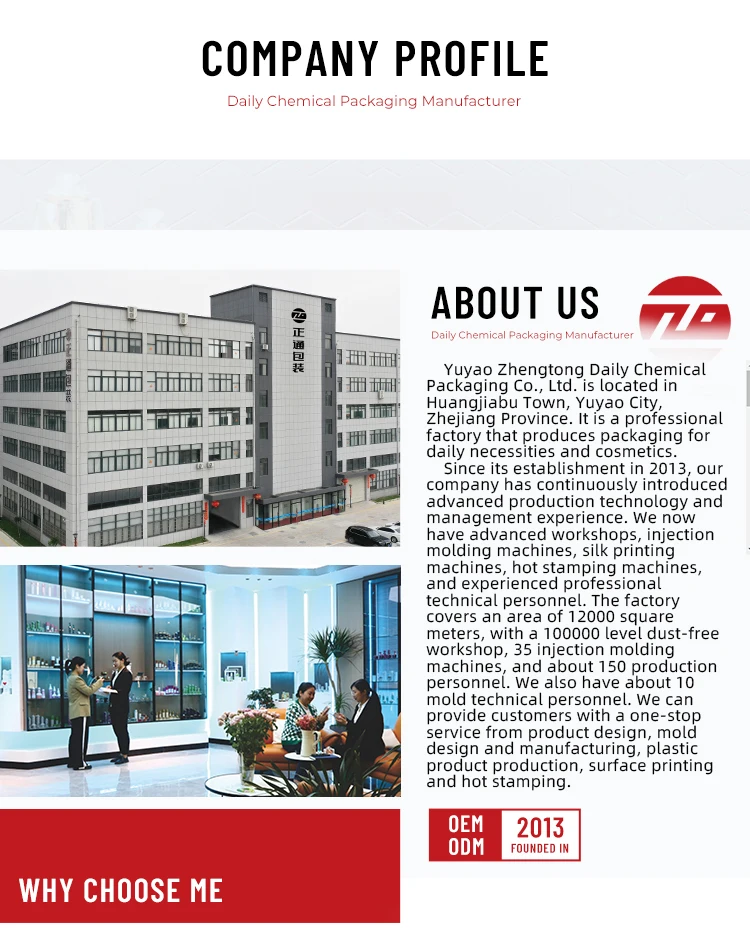 COMPANY PROFILE
Daily Chemical Packaging Manufacturer

正通包装

ABOUT US
Daily Chemical Packaging Manufacturer

Yuyao Zhengtong Daily Chemical Packaging Co., Ltd. is located in Huangjiabu Town, Yuyao City, Zhejiang Province. It is a professional factory that produces packaging for daily necessities and cosmetics.

Since its establishment in 2013, our company has continuously introduced advanced production technology and management experience. We now have advanced workshops, injection molding machines, silk printing machines, hot stamping machines, and experienced professional technical personnel. The factory covers an area of 12000 square meters, with a 100000 level dust-free workshop, 35 injection molding machines, and about 150 production personnel. We also have about 10 mold technical personnel. We can provide customers with a one-stop service from product design, mold design and manufacturing, plastic product production, surface printing and hot stamping.

OEM
ODM
2013
FOUNDED IN

WHY CHOOSE ME